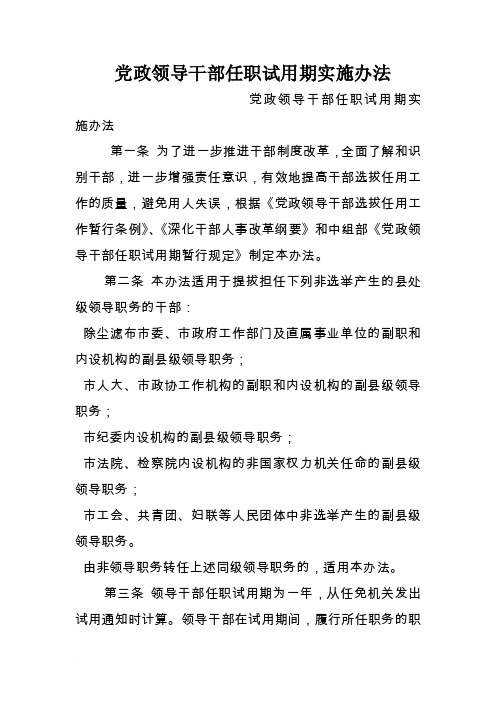 党政领导干部任职试用期实施办法

党政领导干部任职试用期实施办法

第一条 为了进一步推进干部制度改革，全面了解和识别干部，进一步增强责任意识，有效地提高干部选拔任用工作的质量，避免用人失误，根据《党政领导干部选拔任用工作暂行条例》、《深化干部人事改革纲要》和中组部《党政领导干部任职试用期暂行规定》制定本办法。

第二条 本办法适用于提拔担任下列非选举产生的县处级领导职务的干部：

除尘滤布市委、市政府工作部门及直属事业单位的副职和内设机构的副县级领导职务；

市人大、市政协工作机构的副职和内设机构的副县级领导职务；

市纪委内设机构的副县级领导职务；

市法院、检察院内设机构的非国家权力机关任命的副县级领导职务；

市工会、共青团、妇联等人民团体中非选举产生的副县级领导职务。

由非领导职务转任上述同级领导职务的，适用本办法。

第三条 领导干部任职试用期为一年，从任免机关发出试用通知时计算。领导干部在试用期间，履行所任职务的职